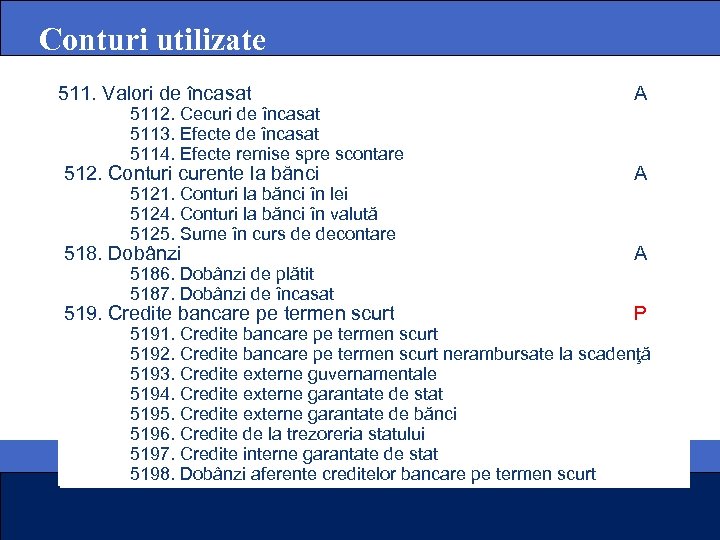 Conturi utilizate

511. Valori de încasat A
5112. Cecuri de încasat
5113. Efecte de încasat
5114. Efecte remise spre scontare
512. Conturi curente la bănci A
5121. Conturi la bănci în lei
5124. Conturi la bănci în valută
5125. Sume în curs de decontare
518. Dobânzi A
5186. Dobânzi de plătit
5187. Dobânzi de încasat
519. Credite bancare pe termen scurt P
5191. Credite bancare pe termen scurt
5192. Credite bancare pe termen scurt nerambursate la scadenţă
5193. Credite externe guvernamentale
5194. Credite externe garantate de stat
5195. Credite externe garantate de bănci
5196. Credite de la trezoreria statului
5197. Credite interne garantate de stat
5198. Dobânzi aferente creditelor bancare pe termen scurt